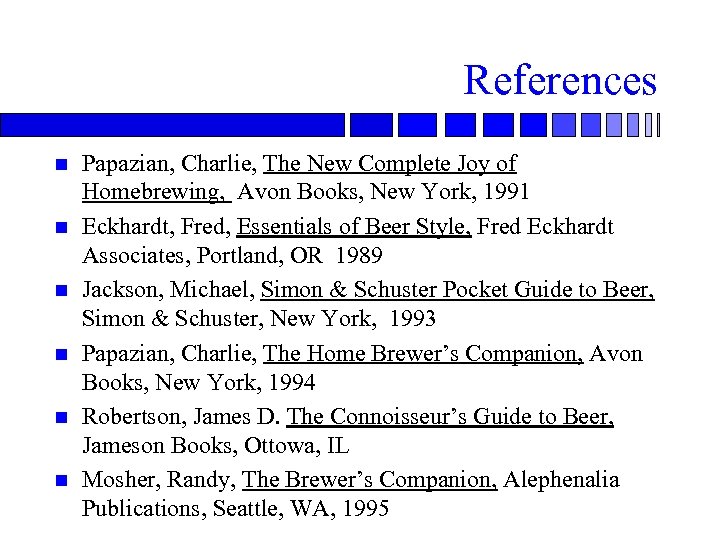 References

- Papazian, Charlie, The New Complete Joy of Homebrewing, Avon Books, New York, 1991
- Eckhardt, Fred, Essentials of Beer Style, Fred Eckhardt Associates, Portland, OR 1989
- Jackson, Michael, Simon & Schuster Pocket Guide to Beer, Simon & Schuster, New York, 1993
- Papazian, Charlie, The Home Brewer's Companion, Avon Books, New York, 1994
- Robertson, James D. The Connoisseur's Guide to Beer, Jameson Books, Ottowa, IL
- Mosher, Randy, The Brewer's Companion, Alephenalia Publications, Seattle, WA, 1995